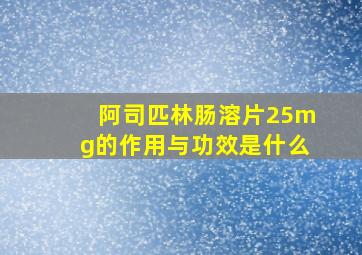 阿司匹林肠溶片25mg的作用与功效是什么